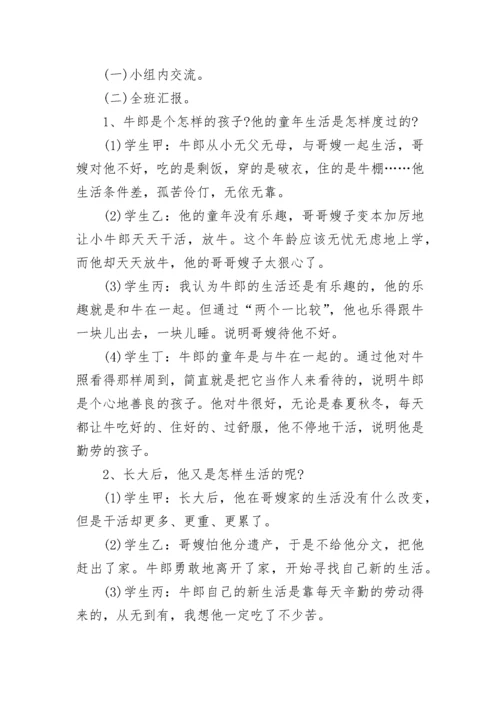 (一)小组内交流。

(二)全班汇报。

1、牛郎是个怎样的孩子?他的童年生活是怎样度过的?

(1)学生甲：牛郎从小无父无母，与哥嫂一起生活，哥嫂对他不好，吃的是剩饭，穿的是破衣，住的是牛棚……他生活条件差，孤苦伶仃，无依无靠。

(2)学生乙：他的童年没有乐趣，哥哥嫂子变本加厉地让小牛郎天天干活，放牛。这个年龄应该无忧无虑地上学，而他却天天放牛，他的哥哥嫂子太狠心了。

(3)学生丙：我认为牛郎的生活还是有乐趣的，他的乐趣就是和牛在一起。但通过“两个一比较”，他也乐得跟牛一块儿出去，一块儿睡。说明哥嫂待他不好。

(4)学生丁：牛郎的童年是与牛在一起的。通过他对牛照看得那样周到，简直就是把它当作人来看待的，说明牛郎是个心地善良的孩子。他对牛很好，无论是春夏秋冬，每天都让牛吃好的、住好的、过舒服，他不停地干活，说明他是勤劳的孩子。

2、长大后，他又是怎样生活的呢?

(1)学生甲：长大后，他在哥嫂家的生活没有什么改变，但是干活却更多、更重、更累了。

(2)学生乙：哥嫂怕他分遗产，于是不给他分文，把他赶出了家。牛郎勇敢地离开了家，开始寻找自己新的生活。

(3)学生丙：牛郎自己的新生活是靠每天辛勤的劳动得来的，从无到有，我想他一定吃了不少苦。